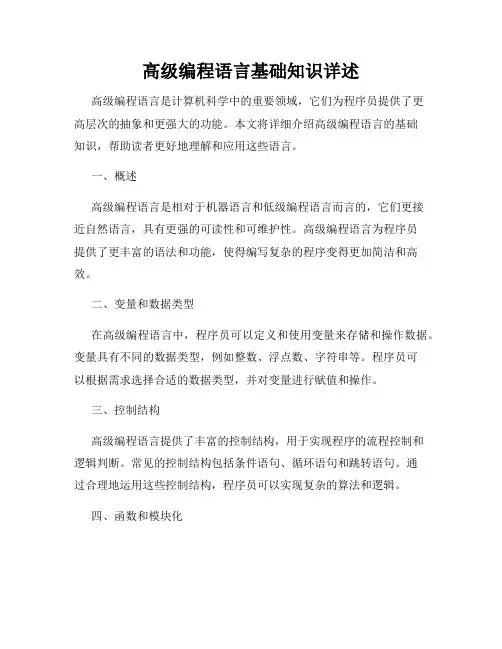 高级编程语言基础知识详述

高级编程语言是计算机科学中的重要领域，它们为程序员提供了更高层次的抽象和更强大的功能。本文将详细介绍高级编程语言的基础知识，帮助读者更好地理解和应用这些语言。

一、概述

高级编程语言是相对于机器语言和低级编程语言而言的，它们更接近自然语言，具有更强的可读性和可维护性。高级编程语言为程序员提供了更丰富的语法和功能，使得编写复杂的程序变得更加简洁和高效。

二、变量和数据类型

在高级编程语言中，程序员可以定义和使用变量来存储和操作数据。变量具有不同的数据类型，例如整数、浮点数、字符串等。程序员可以根据需求选择合适的数据类型，并对变量进行赋值和操作。

三、控制结构

高级编程语言提供了丰富的控制结构，用于实现程序的流程控制和逻辑判断。常见的控制结构包括条件语句、循环语句和跳转语句。通过合理地运用这些控制结构，程序员可以实现复杂的算法和逻辑。

四、函数和模块化